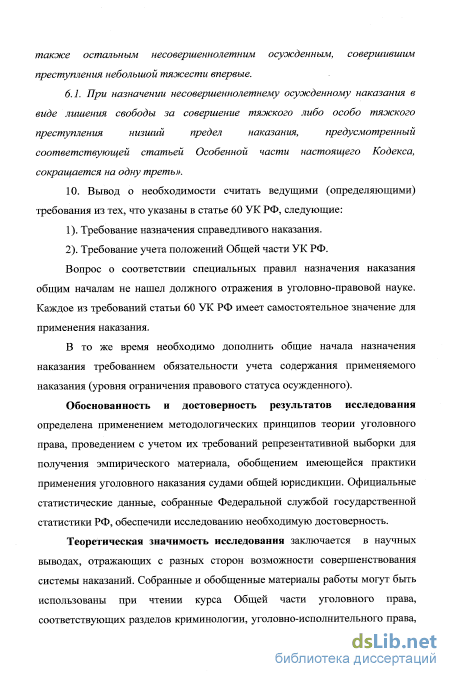 также остальным несовершеннолетним осужденным, совершившим преступления небольшой тяжести впервые.

6.1. При назначении несовершеннолетнему осужденному наказания в виде лишения свободы за совершение тяжкого либо особо тяжкого преступления низший предел наказания, предусмотренный соответствующей статьей Особенной части настоящего Кодекса, сокращается на одну треть».

10. Вывод о необходимости считать ведущими (определяющими) требования из тех, что указаны в статье 60 УК РФ, следующие:

1). Требование назначения справедливого наказания.

2). Требование учета положений Общей части УК РФ.

Вопрос о соответствии специальных правил назначения наказания общим началам не нашел должного отражения в уголовно-правовой науке. Каждое из требований статьи 60 УК РФ имеет самостоятельное значение для применения наказания.

В то же время необходимо дополнить общие начала назначения наказания требованием обязательности учета содержания применяемого наказания (уровня ограничения правового статуса осужденного).

Обоснованность и достоверность результатов исследования определена применением методологических принципов теории уголовного права, проведением с учетом их требований репрезентативной выборки для получения эмпирического материала, обобщением имеющейся практики применения уголовного наказания судами общей юрисдикции. Официальные статистические данные, собранные Федеральной службой государственной статистики РФ, обеспечили исследованию необходимую достоверность.

Теоретическая значимость исследования заключается в научных выводах, отражающих с разных сторон возможности совершенствования системы наказаний. Собранные и обобщенные материалы работы могут быть использованы при чтении курса Общей части уголовного права, соответствующих разделов криминологии, уголовно-исполнительного права,

dsLib.net
библиотека диссертаций